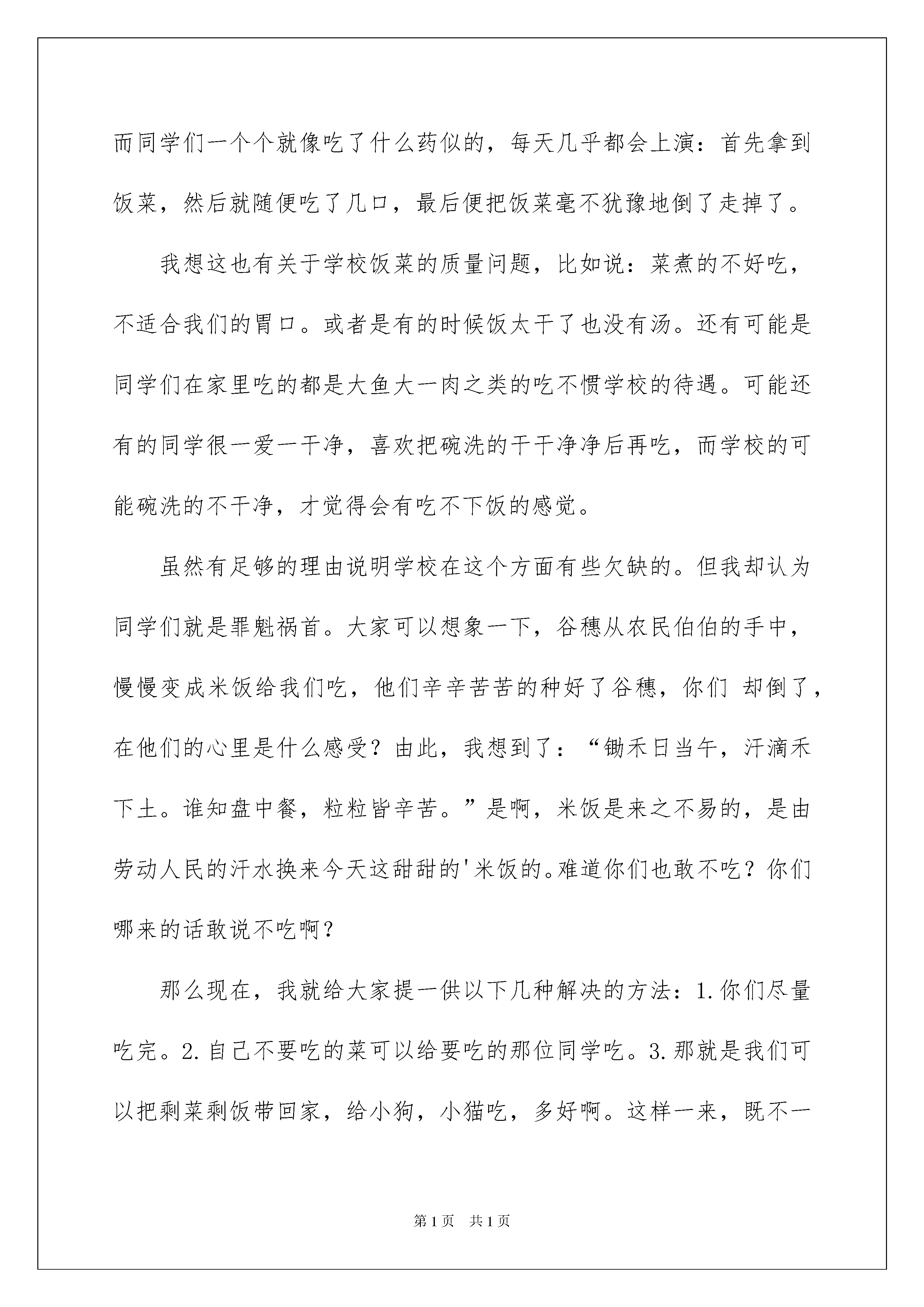 而同学们一个个就像吃了什么药似的，每天几乎都会上演：首先拿到饭菜，然后就随便吃了几口，最后便把饭菜毫不犹豫地倒了走掉了。

我想这也有关于学校饭菜的质量问题，比如说：菜煮的不好吃，不适合我们的胃口。或者是有的时候饭太干了也没有汤。还有可能是同学们在家里吃的都是大鱼大一肉之类的吃不惯学校的待遇。可能还有的同学很一爱一干净，喜欢把碗洗的干干净净后再吃，而学校的可能碗洗的不干净，才觉得会有吃不下饭的感觉。

虽然有足够的理由说明学校在这个方面有些欠缺的。但我却认为同学们就是罪魁祸首。大家可以想象一下，谷穗从农民伯伯的手中，慢慢变成米饭给我们吃，他们辛辛苦苦的种好了谷穗，你们 却倒了，在他们的心里是什么感受？由此，我想到了：“锄禾日当午，汗滴禾下土。谁知盘中餐，粒粒皆辛苦。”是啊，米饭是来之不易的，是由劳动人民的汗水换来今天这甜甜的'米饭的。难道你们也敢不吃？你们哪来的话敢说不吃啊？

那么现在，我就给大家提一供以下几种解决的方法：1.你们尽量吃完。2.自己不要吃的菜可以给要吃的那位同学吃。3.那就是我们可以把剩菜剩饭带回家，给小狗，小猫吃，多好啊。这样一来，既不一

第1页 共1页